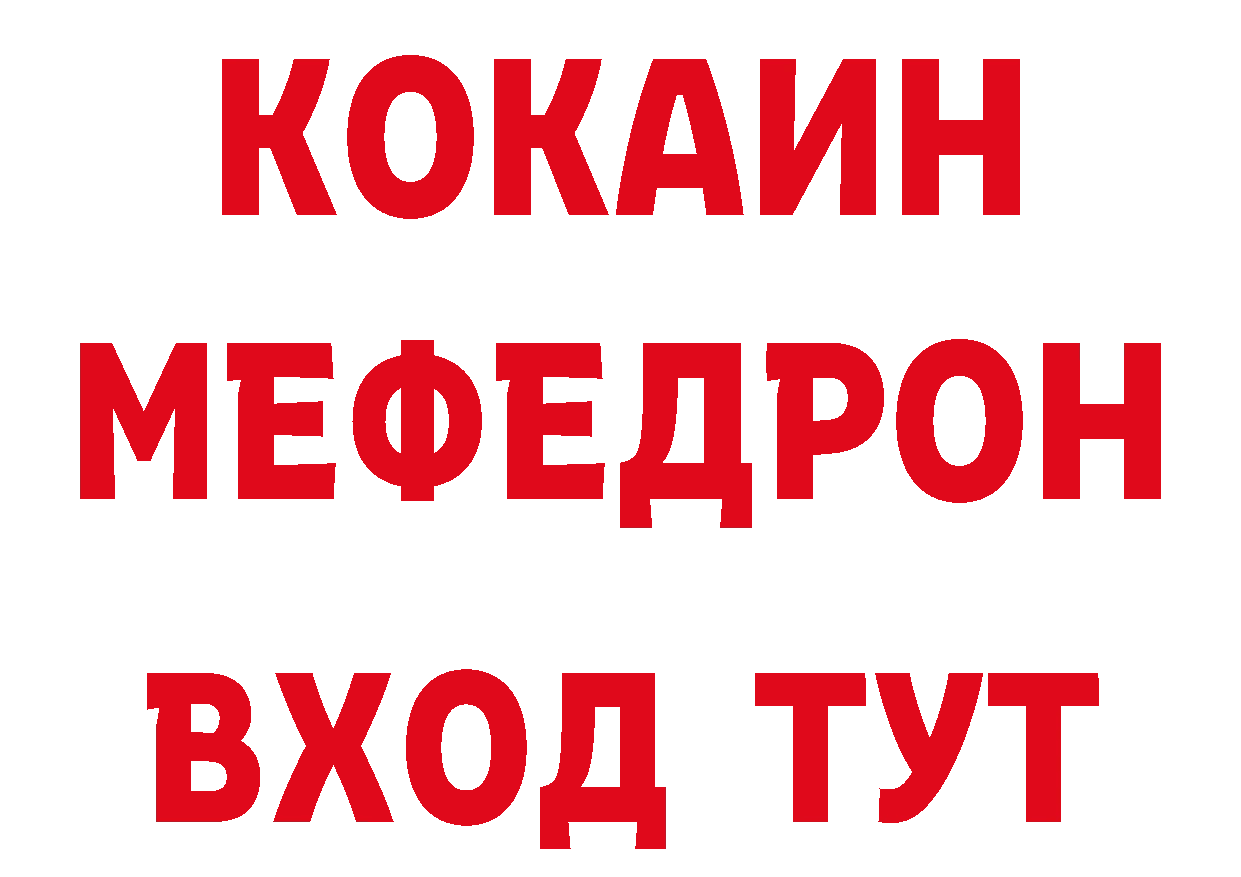 КОКАИН
МЕФЕДРОН
ВХОД ТУТ